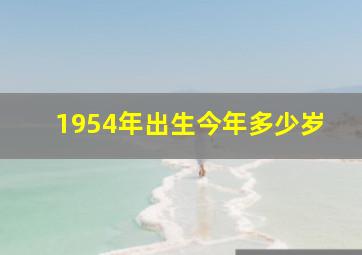 1954年出生今年多少岁